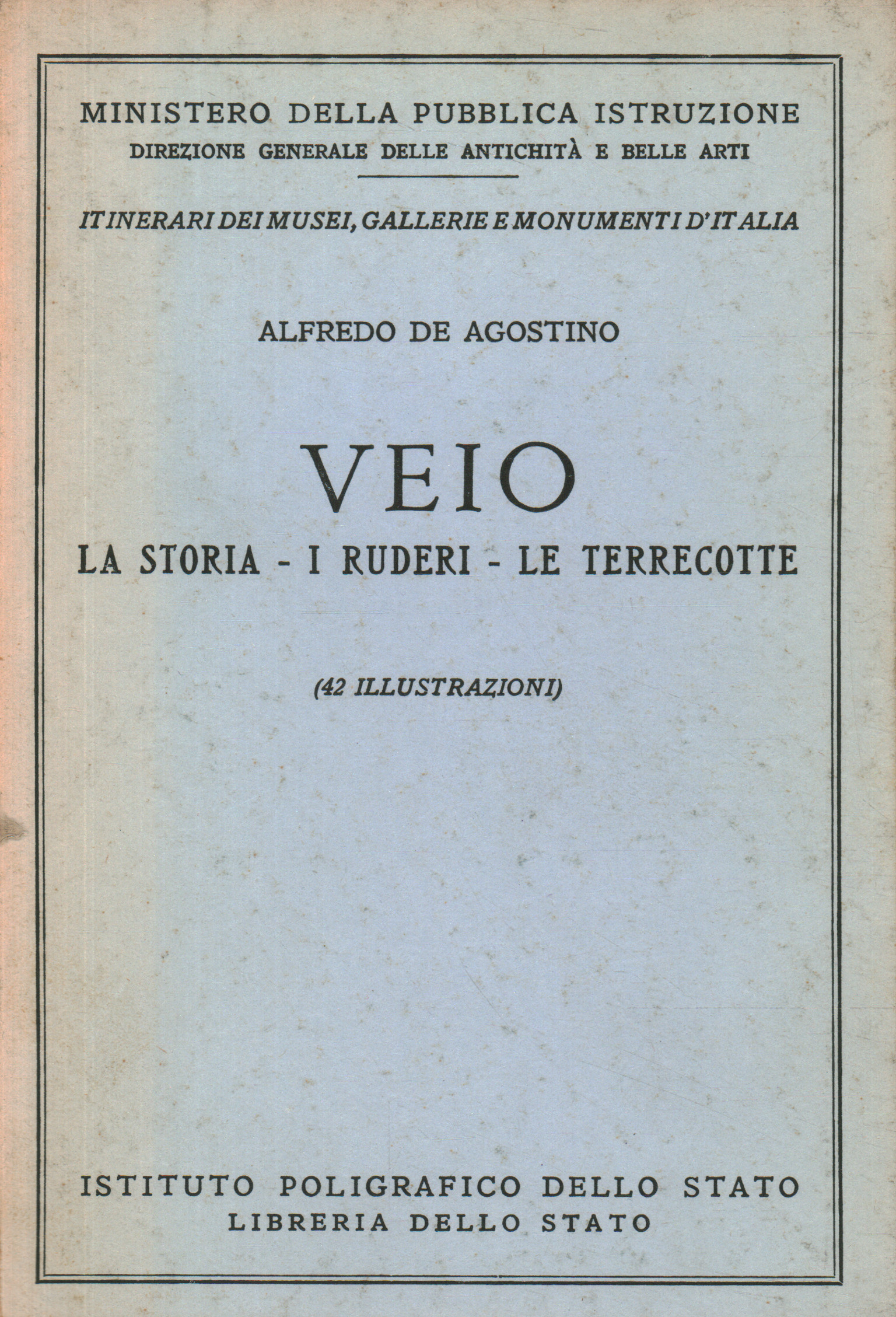 MINISTERO DELLA PUBBLICA ISTRUZIONE
DIREZIONE GENERALE DELLE ANTICHITÀ E BELLE ARTI

ITINERARI DEI MUSEI, GALLERIE E MONUMENTI D'ITALIA

ALFREDO DE AGOSTINO

VEIO
LA STORIA - I RUDERI - LE TERRECOTTE

(42 ILLUSTRAZIONI)

ISTITUTO POLIGRAFICO DELLO STATO
LIBRERIA DELLO STATO